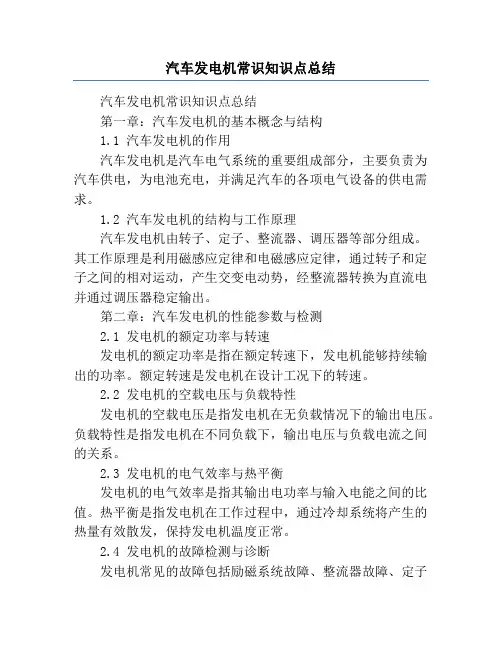 汽车发电机常识知识点总结

汽车发电机常识知识点总结

第一章：汽车发电机的基本概念与结构

1.1 汽车发电机的作用

汽车发电机是汽车电气系统的重要组成部分，主要负责为汽车供电，为电池充电，并满足汽车的各项电气设备的供电需求。

1.2 汽车发电机的结构与工作原理

汽车发电机由转子、定子、整流器、调压器等部分组成。其工作原理是利用磁感应定律和电磁感应定律，通过转子和定子之间的相对运动，产生交变电动势，经整流器转换为直流电并通过调压器稳定输出。

第二章：汽车发电机的性能参数与检测

2.1 发电机的额定功率与转速

发电机的额定功率是指在额定转速下，发电机能够持续输出的功率。额定转速是发电机在设计工况下的转速。

2.2 发电机的空载电压与负载特性

发电机的空载电压是指发电机在无负载情况下的输出电压。负载特性是指发电机在不同负载下，输出电压与负载电流之间的关系。

2.3 发电机的电气效率与热平衡

发电机的电气效率是指其输出电功率与输入电能之间的比值。热平衡是指发电机在工作过程中，通过冷却系统将产生的热量有效散发，保持发电机温度正常。

2.4 发电机的故障检测与诊断

发电机常见的故障包括励磁系统故障、整流器故障、定子